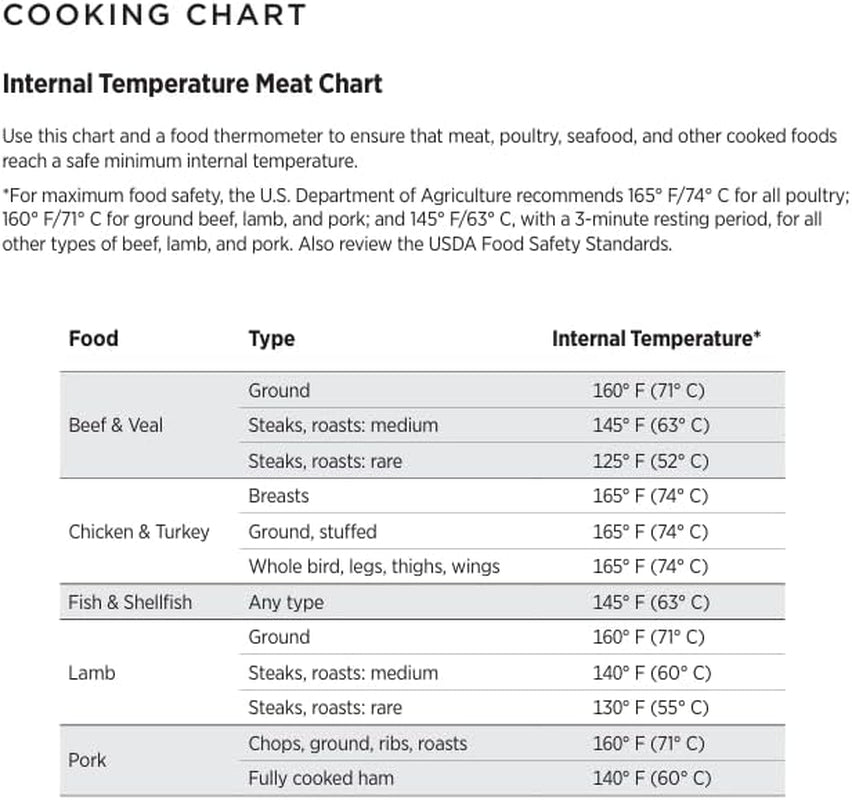 COOKING CHART

Internal Temperature Meat Chart

Use this chart and a food thermometer to ensure that meat, poultry, seafood, and other cooked foods reach a safe minimum internal temperature.

*For maximum food safety, the U.S. Department of Agriculture recommends 165° F/74° C for all poultry; 160° F/71° C for ground beef, lamb, and pork; and 145° F/63° C, with a 3-minute resting period, for all other types of beef, lamb, and pork. Also review the USDA Food Safety Standards.

| Food | Type | Internal Temperature* |
|---|---|---|
| Beef & Veal | Ground | 160° F (71° C) |
| | Steaks, roasts: medium | 145° F (63° C) |
| | Steaks, roasts: rare | 125° F (52° C) |
| Chicken & Turkey | Breasts | 165° F (74° C) |
| | Ground, stuffed | 165° F (74° C) |
| | Whole bird, legs, thighs, wings | 165° F (74° C) |
| Fish & Shellfish | Any type | 145° F (63° C) |
| Lamb | Ground | 160° F (71° C) |
| | Steaks, roasts: medium | 140° F (60° C) |
| | Steaks, roasts: rare | 130° F (55° C) |
| Pork | Chops, ground, ribs, roasts | 160° F (71° C) |
| | Fully cooked ham | 140° F (60° C) |